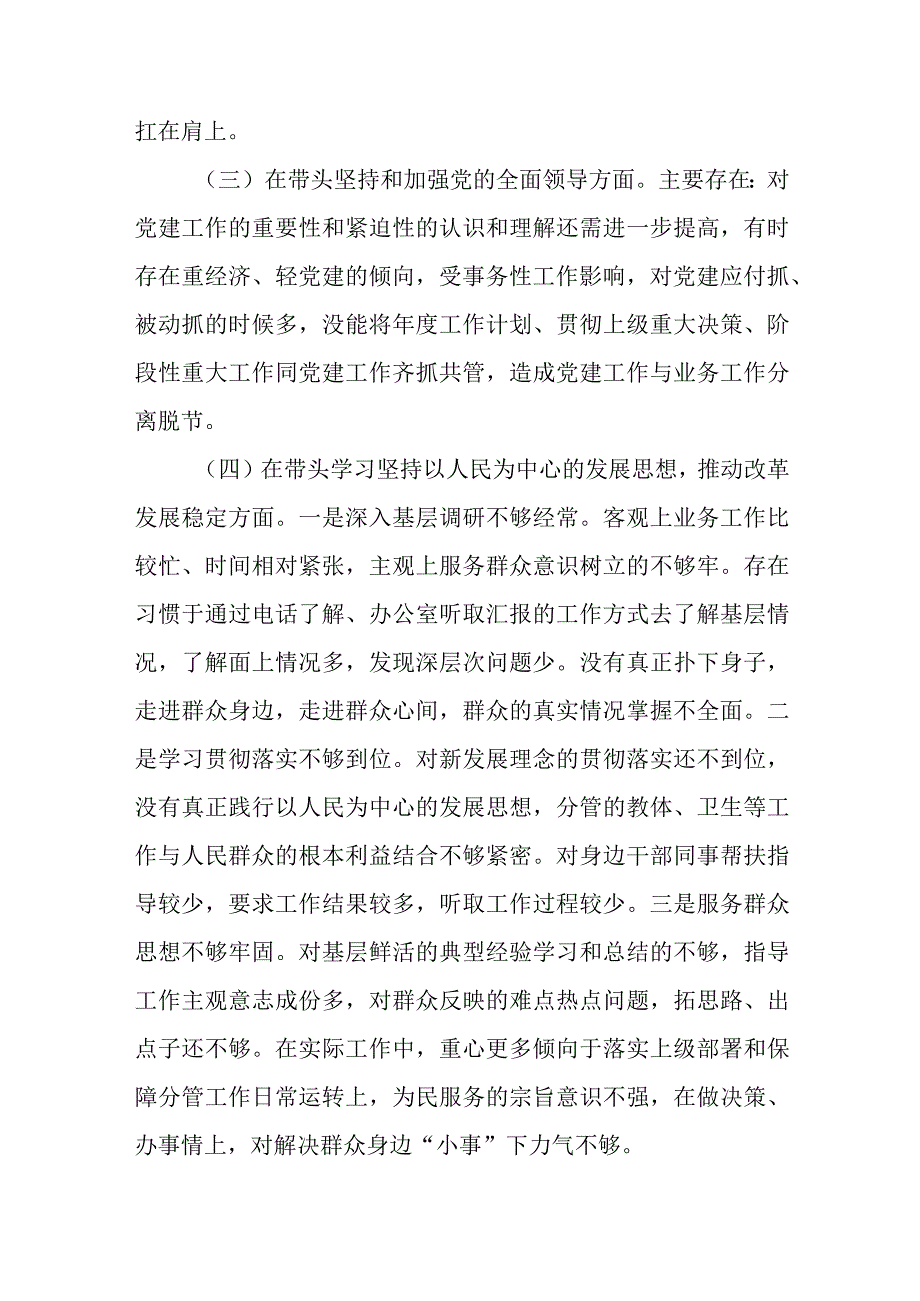 扛在肩上。

（三）在带头坚持和加强党的全面领导方面。主要存在：对党建工作的重要性和紧迫性的认识和理解还需进一步提高，有时存在重经济、轻党建的倾向，受事务性工作影响，对党建应付抓、被动抓的时候多，没能将年度工作计划、贯彻上级重大决策、阶段性重大工作同党建工作齐抓共管，造成党建工作与业务工作分离脱节。

（四）在带头学习坚持以人民为中心的发展思想，推动改革发展稳定方面。一是深入基层调研不够经常。客观上业务工作比较忙、时间相对紧张，主观上服务群众意识树立的不够牢。存在习惯于通过电话了解、办公室听取汇报的工作方式去了解基层情况，了解面上情况多，发现深层次问题少。没有真正扑下身子，走进群众身边，走进群众心间，群众的真实情况掌握不全面。二是学习贯彻落实不够到位。对新发展理念的贯彻落实还不到位，没有真正践行以人民为中心的发展思想，分管的教体、卫生等工作与人民群众的根本利益结合不够紧密。对身边干部同事帮扶指导较少，要求工作结果较多，听取工作过程较少。三是服务群众思想不够牢固。对基层鲜活的典型经验学习和总结的不够，指导工作主观意志成份多，对群众反映的难点热点问题，拓思路、出点子还不够。在实际工作中，重心更多倾向于落实上级部署和保障分管工作日常运转上，为民服务的宗旨意识不强，在做决策、办事情上，对解决群众身边“小事”下力气不够。